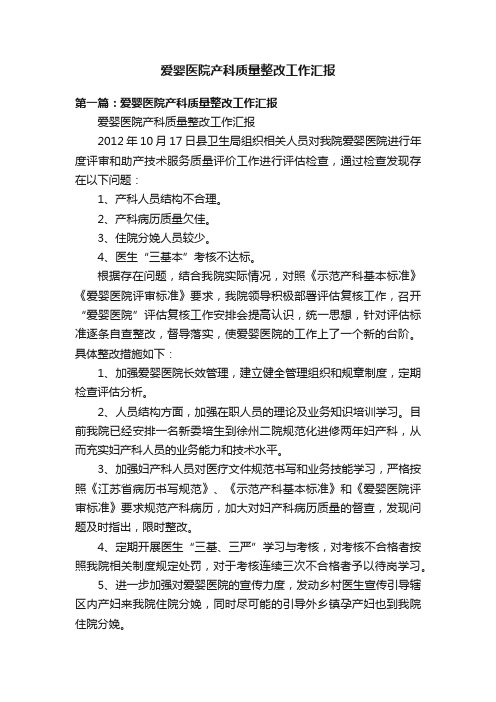 爱婴医院产科质量整改工作汇报

第一篇：爱婴医院产科质量整改工作汇报

爱婴医院产科质量整改工作汇报

2012 年 10 月 17 日县卫生局组织相关人员对我院爱婴医院进行年度评审和助产技术服务质量评价工作进行评估检查，通过检查发现存在以下问题：

1、产科人员结构不合理。

2、产科病历质量欠佳。

3、住院分娩人员较少。

4、医生“三基本”考核不达标。

根据存在问题，结合我院实际情况，对照《示范产科基本标准》《爱婴医院评审标准》要求，我院领导积极部署评估复核工作，召开“爱婴医院”评估复核工作安排会提高认识，统一思想，针对评估标准逐条自查整改，督导落实，使爱婴医院的工作上了一个新的台阶。具体整改措施如下：

1、加强爱婴医院长效管理，建立健全管理组织和规章制度，定期检查评估分析。

2、人员结构方面，加强在职人员的理论及业务知识培训学习。目前我院已经安排一名新委培生到徐州二院规范化进修两年妇产科，从而充实妇产科人员的业务能力和技术水平。

3、加强妇产科人员对医疗文件规范书写和业务技能学习，严格按照《江苏省病历书写规范》、《示范产科基本标准》和《爱婴医院评审标准》要求规范产科病历，加大对妇产科病历质量的督查，发现问题及时指出，限时整改。

4、定期开展医生“三基、三严”学习与考核，对考核不合格者按照我院相关制度规定处罚，对于考核连续三次不合格者予以待岗学习。

5、进一步加强对爱婴医院的宣传力度，发动乡村医生宣传引导辖区内产妇来我院住院分娩，同时尽可能的引导外乡镇孕产妇也到我院住院分娩。